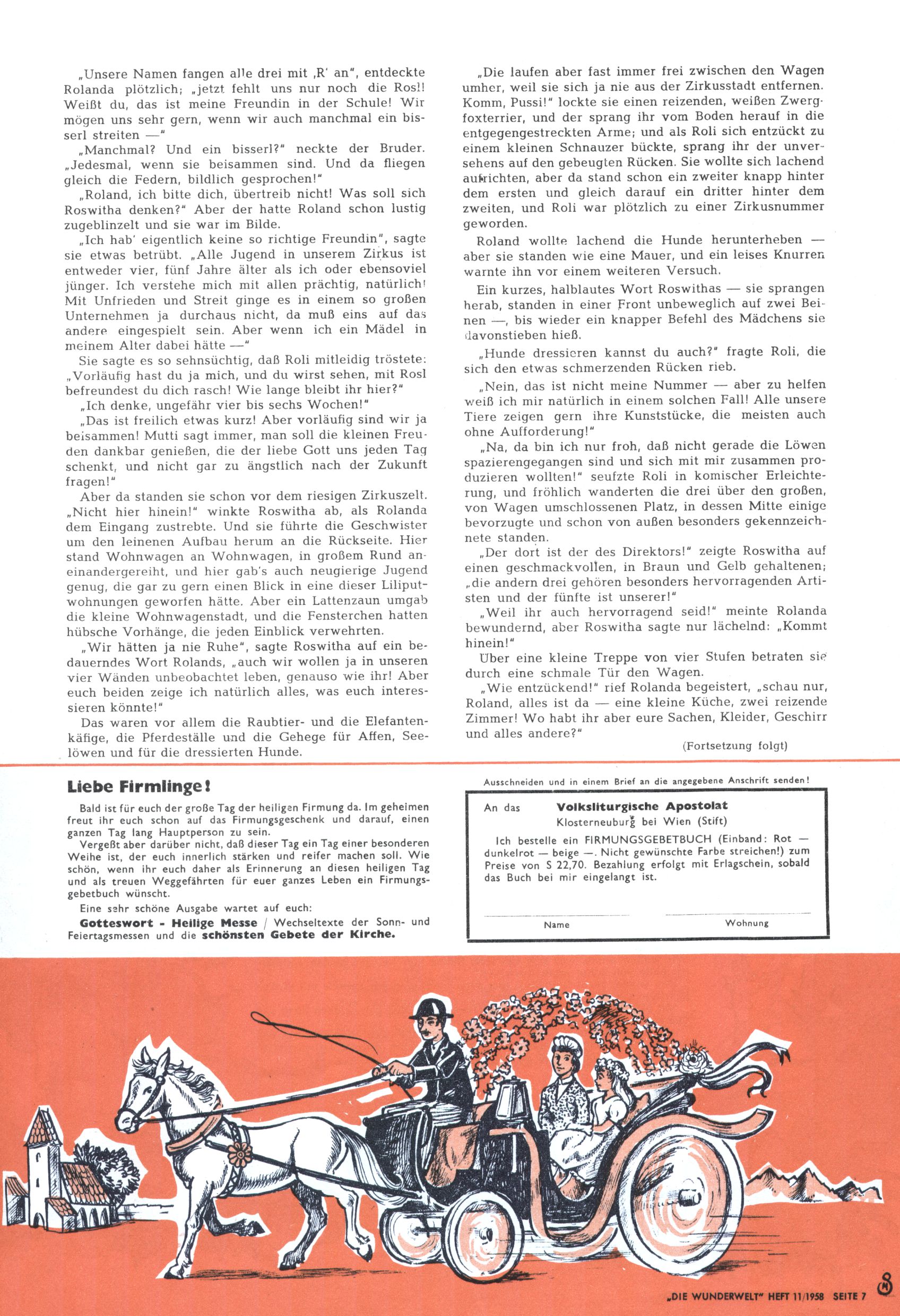 „Unsere Namen fangen alle drei mit ‚R' an", entdeckte Rolanda plötzlich; „jetzt fehlt uns nur noch die Rosl! Weißt du, das ist meine Freundin in der Schule! Wir mögen uns sehr gern, wenn wir auch manchmal ein bisserl streiten —"

„Manchmal? Und ein bisserl?" neckte der Bruder. „Jedesmal, wenn sie beisammen sind. Und da fliegen gleich die Federn, bildlich gesprochen!"

„Roland, ich bitte dich, übertreib nicht! Was soll sich Roswitha denken?" Aber der hatte Roland schon lustig zugeblinzelt und sie war im Bilde.

„Ich hab' eigentlich keine so richtige Freundin", sagte sie etwas betrübt. „Alle Jugend in unserem Zirkus ist entweder vier, fünf Jahre älter als ich oder ebensoviel jünger. Ich verstehe mich mit allen prächtig, natürlich! Mit Unfrieden und Streit ginge es in einem so großen Unternehmen ja durchaus nicht, da muß eins auf das andere eingespielt sein. Aber wenn ich ein Mädel in meinem Alter dabei hätte —"

Sie sagte es so sehnsüchtig, daß Roli mitleidig tröstete: „Vorläufig hast du ja mich, und du wirst sehen, mit Rosl befreundest du dich rasch! Wie lange bleibt ihr hier?"

„Ich denke, ungefähr vier bis sechs Wochen!"

„Das ist freilich etwas kurz! Aber vorläufig sind wir ja beisammen! Mutti sagt immer, man soll die kleinen Freuden dankbar genießen, die der liebe Gott uns jeden Tag schenkt, und nicht gar zu ängstlich nach der Zukunft fragen!"

Aber da standen sie schon vor dem riesigen Zirkuszelt. „Nicht hier hinein!" winkte Roswitha ab, als Rolanda dem Eingang zustrebte. Und sie führte die Geschwister um den leinenen Aufbau herum an die Rückseite. Hier stand Wohnwagen an Wohnwagen, in großem Rund aneinandergereiht, und hier gab's auch neugierige Jugend genug, die gar zu gern einen Blick in eine dieser Liliputwohnungen geworfen hätte. Aber ein Lattenzaun umgab die kleine Wohnwagenstadt, und die Fensterchen hatten hübsche Vorhänge, die jeden Einblick verwehrten.

„Wir hätten ja nie Ruhe", sagte Roswitha auf ein bedauerndes Wort Rolands, „auch wir wollen ja in unseren vier Wänden unbeobachtet leben, genauso wie ihr! Aber euch beiden zeige ich natürlich alles, was euch interessieren könnte!"

Das waren vor allem die Raubtier- und die Elefantenkäfige, die Pferdeställe und die Gehege für Affen, Seelöwen und für die dressierten Hunde.

„Die laufen aber fast immer frei zwischen den Wagen umher, weil sie sich ja nie aus der Zirkusstadt entfernen. Komm, Pussi!" lockte sie einen reizenden, weißen Zwergfoxterrier, und der sprang ihr vom Boden herauf in die entgegengestreckten Arme; und als Roli sich entzückt zu einem kleinen Schnauzer bückte, sprang ihr der unversehens auf den gebeugten Rücken. Sie wollte sich lachend aufrichten, aber da stand schon ein zweiter knapp hinter dem ersten und gleich darauf ein dritter hinter dem zweiten, und Roli war plötzlich zu einer Zirkusnummer geworden.

Roland wollte lachend die Hunde herunterheben — aber sie standen wie eine Mauer, und ein leises Knurren warnte ihn vor einem weiteren Versuch.

Ein kurzes, halblautes Wort Roswithas — sie sprangen herab, standen in einer Front unbeweglich auf zwei Beinen —, bis wieder ein knapper Befehl des Mädchens sie davonstieben hieß.

„Hunde dressieren kannst du auch?" fragte Roli, die sich den etwas schmerzenden Rücken rieb.

„Nein, das ist nicht meine Nummer — aber zu helfen weiß ich mir natürlich in einem solchen Fall! Alle unsere Tiere zeigen gern ihre Kunststücke, die meisten auch ohne Aufforderung!"

„Na, da bin ich nur froh, daß nicht gerade die Löwen spazierengegangen sind und sich mit mir zusammen produzieren wollten!" seufzte Roli in komischer Erleichterung, und fröhlich wanderten die drei über den großen, von Wagen umschlossenen Platz, in dessen Mitte einige bevorzugte und schon von außen besonders gekennzeichnete standen.

„Der dort ist der des Direktors!" zeigte Roswitha auf einen geschmackvollen, in Braun und Gelb gehaltenen; „die andern drei gehören besonders hervorragenden Artisten und der fünfte ist unserer!"

„Weil ihr auch hervorragend seid!" meinte Rolanda bewundernd, aber Roswitha sagte nur lächelnd: „Kommt hinein!"

Über eine kleine Treppe von vier Stufen betraten sie durch eine schmale Tür den Wagen.

„Wie entzückend!" rief Rolanda begeistert, „schau nur, Roland, alles ist da — eine kleine Küche, zwei reizende Zimmer! Wo habt ihr aber eure Sachen, Kleider, Geschirr und alles andere?"

(Fortsetzung folgt)

Liebe Firmlinge!

Bald ist für euch der große Tag der heiligen Firmung da. Im geheimen freut ihr euch schon auf das Firmungsgeschenk und darauf, einen ganzen Tag lang Hauptperson zu sein.

Vergeßt aber darüber nicht, daß dieser Tag ein Tag einer besonderen Weihe ist, der euch innerlich stärken und reifer machen soll. Wie schön, wenn ihr euch daher als Erinnerung an diesen heiligen Tag und als treuen Weggefährten für euer ganzes Leben ein Firmungsgebetbuch wünscht.

Eine sehr schöne Ausgabe wartet auf euch:

Gotteswort - Heilige Messe / Wechseltexte der Sonn- und Feiertagsmessen und die schönsten Gebete der Kirche.

Ausschneiden und in einem Brief an die angegebene Anschrift senden!

An das Volksliturgische Apostolat
Klosterneuburg bei Wien (Stift)

Ich bestelle ein FIRMUNGSGEBETBUCH (Einband: Rot — dunkelrot — beige —. Nicht gewünschte Farbe streichen!) zum Preise von S 22,70. Bezahlung erfolgt mit Erlagschein, sobald das Buch bei mir eingelangt ist.

Name Wohnung

„DIE WUNDERWELT" HEFT 11/1958 SEITE 7